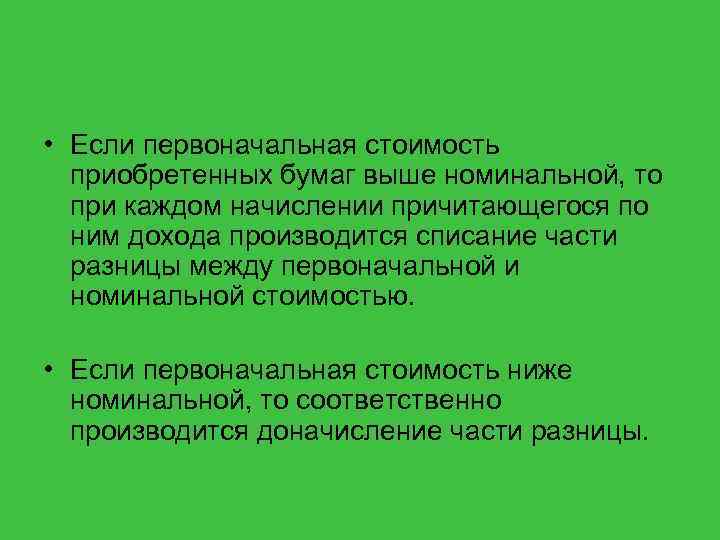 • Если первоначальная стоимость приобретенных бумаг выше номинальной, то при каждом начислении причитающегося по ним дохода производится списание части разницы между первоначальной и номинальной стоимостью.

• Если первоначальная стоимость ниже номинальной, то соответственно производится доначисление части разницы.